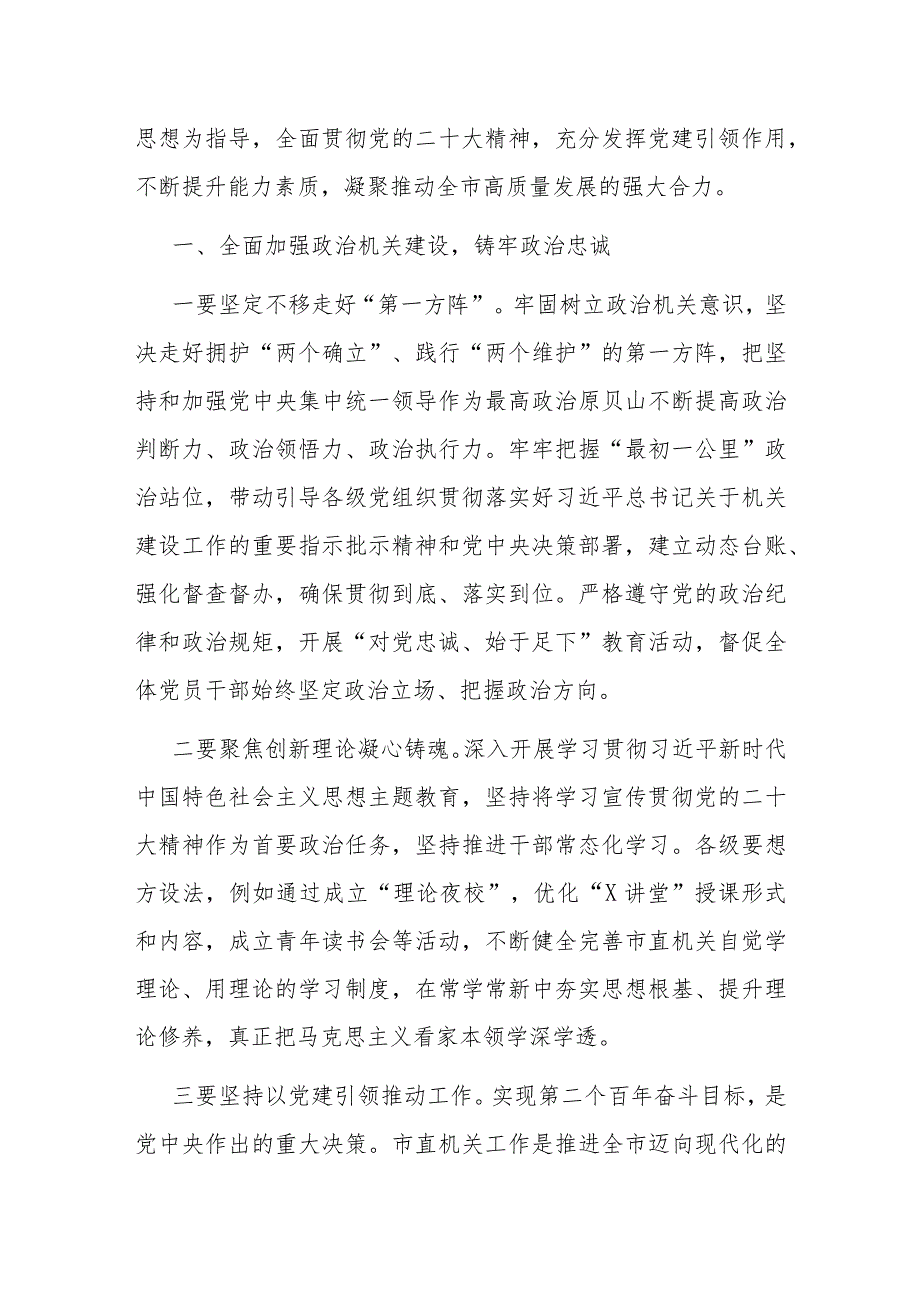 思想为指导，全面贯彻党的二十大精神，充分发挥党建引领作用，不断提升能力素质，凝聚推动全市高质量发展的强大合力。

一、全面加强政治机关建设，铸牢政治忠诚

一要坚定不移走好“第一方阵”。牢固树立政治机关意识，坚决走好拥护“两个确立”、践行“两个维护”的第一方阵，把坚持和加强党中央集中统一领导作为最高政治原贝山不断提高政治判断力、政治领悟力、政治执行力。牢牢把握“最初一公里”政治站位，带动引导各级党组织贯彻落实好习近平总书记关于机关建设工作的重要指示批示精神和党中央决策部署，建立动态台账、强化督查督办，确保贯彻到底、落实到位。严格遵守党的政治纪律和政治规矩，开展“对党忠诚、始于足下”教育活动，督促全体党员干部始终坚定政治立场、把握政治方向。

二要聚焦创新理论凝心铸魂。深入开展学习贯彻习近平新时代中国特色社会主义思想主题教育，坚持将学习宣传贯彻党的二十大精神作为首要政治任务，坚持推进干部常态化学习。各级要想方设法，例如通过成立“理论夜校”，优化“X讲堂”授课形式和内容，成立青年读书会等活动，不断健全完善市直机关自觉学理论、用理论的学习制度，在常学常新中夯实思想根基、提升理论修养，真正把马克思主义看家本领学深学透。

三要坚持以党建引领推动工作。实现第二个百年奋斗目标，是党中央作出的重大决策。市直机关工作是推进全市迈向现代化的